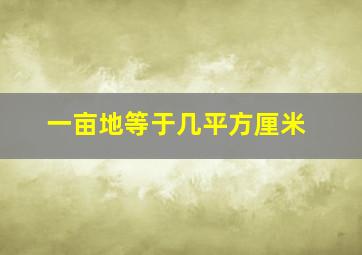 一亩地等于几平方厘米